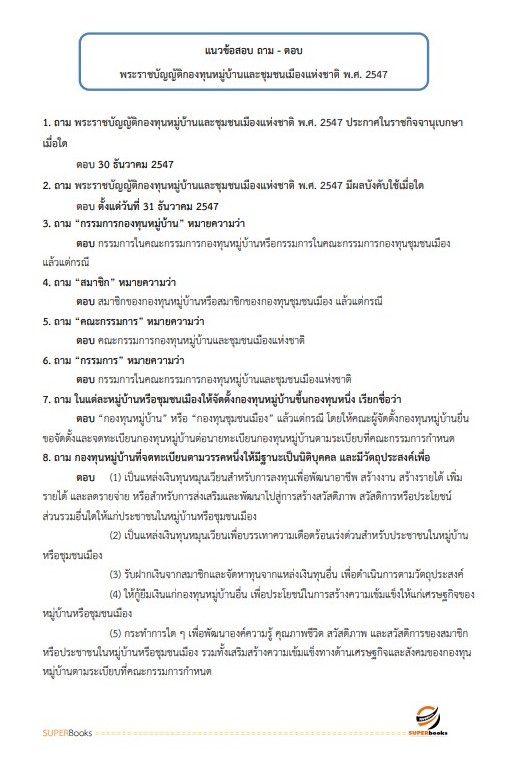 แนวข้อสอบ ถาม - ตอบ
พระราชบัญญัติกองทุนหมู่บ้านและชุมชนเมืองแห่งชาติ พ.ศ. 2547

1. ถาม พระราชบัญญัติกองทุนหมู่บ้านและชุมชนเมืองแห่งชาติ พ.ศ. 2547 ประกาศในราชกิจจานุเบกษาเมื่อใด

ตอบ 30 ธันวาคม 2547

2. ถาม พระราชบัญญัติกองทุนหมู่บ้านและชุมชนเมืองแห่งชาติ พ.ศ. 2547 มีผลบังคับใช้เมื่อใด

ตอบ ตั้งแต่วันที่ 31 ธันวาคม 2547

3. ถาม "กรรมการกองทุนหมู่บ้าน" หมายความว่า

ตอบ กรรมการในคณะกรรมการกองทุนหมู่บ้านหรือกรรมการในคณะกรรมการกองทุนชุมชนเมือง แล้วแต่กรณี

4. ถาม "สมาชิก" หมายความว่า

ตอบ สมาชิกของกองทุนหมู่บ้านหรือสมาชิกของกองทุนชุมชนเมือง แล้วแต่กรณี

5. ถาม "คณะกรรมการ" หมายความว่า

ตอบ คณะกรรมการกองทุนหมู่บ้านและชุมชนเมืองแห่งชาติ

6. ถาม "กรรมการ" หมายความว่า

ตอบ กรรมการในคณะกรรมการกองทุนหมู่บ้านและชุมชนเมืองแห่งชาติ

7. ถาม ในแต่ละหมู่บ้านหรือชุมชนเมืองให้จัดตั้งกองทุนหมู่บ้านขึ้นกองทุนหนึ่ง เรียกชื่อว่า

ตอบ "กองทุนหมู่บ้าน" หรือ "กองทุนชุมชนเมือง" แล้วแต่กรณี โดยให้คณะผู้จัดตั้งกองทุนหมู่บ้านยื่นขอจัดตั้งและจดทะเบียนกองทุนหมู่บ้านต่อนายทะเบียนกองทุนหมู่บ้านตามระเบียบที่คณะกรรมการกำหนด

8. ถาม กองทุนหมู่บ้านที่จดทะเบียนตามวรรคหนึ่งให้มีฐานะเป็นนิติบุคคล และมีวัตถุประสงค์เพื่อ

ตอบ (1) เป็นแหล่งเงินทุนหมุนเวียนสำหรับการลงทุนเพื่อพัฒนาอาชีพ สร้างงาน สร้างรายได้ เพิ่มรายได้ และลดรายจ่าย หรือสำหรับการส่งเสริมและพัฒนาไปสู่การสร้างสวัสดิภาพ สวัสดิการหรือประโยชน์ส่วนรวมอื่นใดให้แก่ประชาชนในหมู่บ้านหรือชุมชนเมือง

(2) เป็นแหล่งเงินทุนหมุนเวียนเพื่อบรรเทาความเดือดร้อนเร่งด่วนสำหรับประชาชนในหมู่บ้านหรือชุมชนเมือง

(3) รับฝากเงินจากสมาชิกและจัดหาทุนจากแหล่งเงินทุนอื่น เพื่อดำเนินการตามวัตถุประสงค์

(4) ให้กู้ยืมเงินแก่กองทุนหมู่บ้านอื่น เพื่อประโยชน์ในการสร้างความเข้มแข็งให้แก่เศรษฐกิจของหมู่บ้านหรือชุมชนเมือง

(5) กระทำการใด ๆ เพื่อพัฒนาองค์ความรู้ คุณภาพชีวิต สวัสดิภาพ และสวัสดิการของสมาชิกหรือประชาชนในหมู่บ้านหรือชุมชนเมือง รวมทั้งเสริมสร้างความเข้มแข็งทางด้านเศรษฐกิจและสังคมของกองทุนหมู่บ้านตามระเบียบที่คณะกรรมการกำหนด

SUPERBooks
SUPERbooks